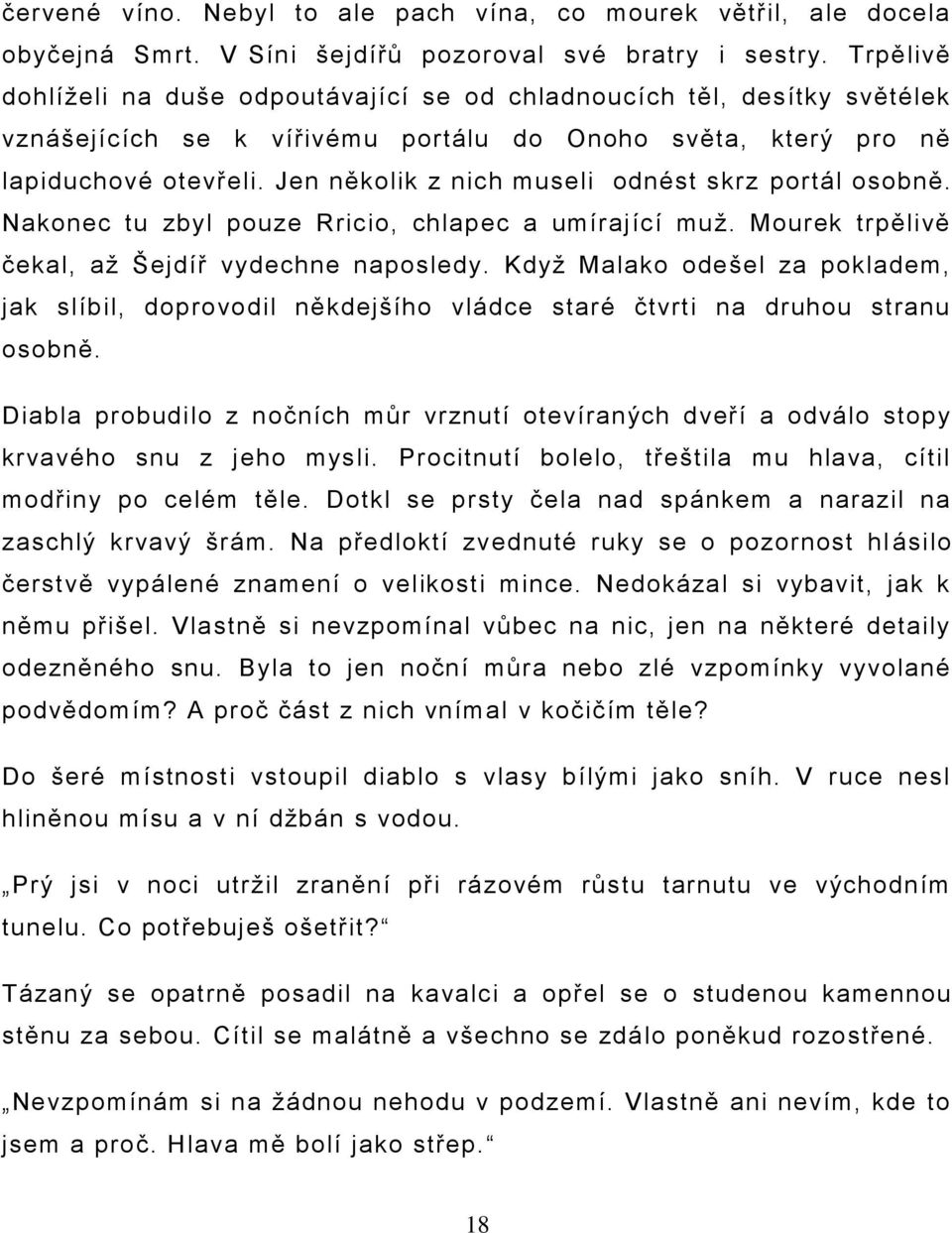 červené víno. Nebyl to ale pach vína, co mourek větřil, ale docela obyčejná Smrt. V Síni šejdířů pozoroval své bratry i sestry. Trpělivě dohlíželi na duše odpoutávající se od chladnoucích těl, desítky světélek vznášejících se k vířivému portálu do Onoho světa, který pro ně lapiduchové otevřeli. Jen několik z nich museli odnést skrz portál osobně. Nakonec tu zbyl pouze Rricio, chlapec a umírající muž. Mourek trpělivě čekal, až Šejdíř vydechne naposledy. Když Malako odešel za pokladem, jak slíbil, doprovodil někdejšího vládce staré čtvrti na druhou stranu osobně.

Diabla probudilo z nočních můr vrznutí otevíraných dveří a odválo stopy krvavého snu z jeho mysli. Procitnutí bolelo, třeštila mu hlava, cítil modřiny po celém těle. Dotkl se prsty čela nad spánkem a narazil na zaschlý krvavý šrám. Na předloktí zvednuté ruky se o pozornost hlásilo čerstvě vypálené znamení o velikosti mince. Nedokázal si vybavit, jak k němu přišel. Vlastně si nevzpomínal vůbec na nic, jen na některé detaily odezněného snu. Byla to jen noční můra nebo zlé vzpomínky vyvolané podvědomím? A proč část z nich vnímal v kočičím těle?

Do šeré místnosti vstoupil diablo s vlasy bílými jako sníh. V ruce nesl hliněnou mísu a v ní džbán s vodou.

„Prý jsi v noci utržil zranění při rázovém růstu tarnutu ve východním tunelu. Co potřebuješ ošetřit?“

Tázaný se opatrně posadil na kavalci a opřel se o studenou kamennou stěnu za sebou. Cítil se malátně a všechno se zdálo poněkud rozostřené.

„Nevzpomínám si na žádnou nehodu v podzemí. Vlastně ani nevím, kde to jsem a proč. Hlava mě bolí jako střep.“

18